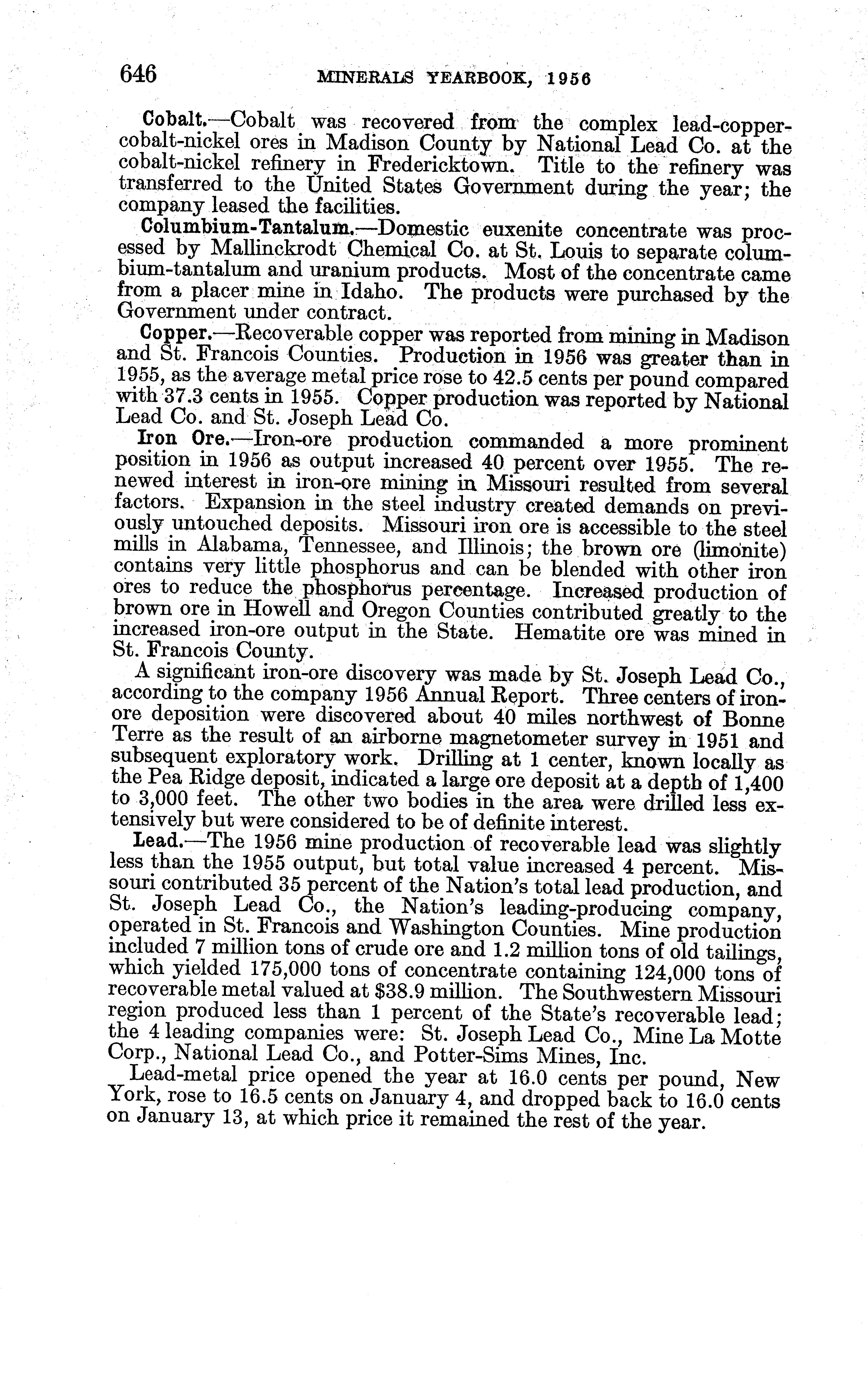 646 MINERALS YEARBOOK, 1956

Cobalt.—Cobalt was recovered from the complex lead-copper-cobalt-nickel ores in Madison County by National Lead Co. at the cobalt-nickel refinery in Fredericktown. Title to the refinery was transferred to the United States Government during the year; the company leased the facilities.

Columbium-Tantalum.—Domestic euxenite concentrate was processed by Mallinckrodt Chemical Co. at St. Louis to separate columbium-tantalum and uranium products. Most of the concentrate came from a placer mine in Idaho. The products were purchased by the Government under contract.

Copper.—Recoverable copper was reported from mining in Madison and St. Francois Counties. Production in 1956 was greater than in 1955, as the average metal price rose to 42.5 cents per pound compared with 37.3 cents in 1955. Copper production was reported by National Lead Co. and St. Joseph Lead Co.

Iron Ore.—Iron-ore production commanded a more prominent position in 1956 as output increased 40 percent over 1955. The renewed interest in iron-ore mining in Missouri resulted from several factors. Expansion in the steel industry created demands on previously untouched deposits. Missouri iron ore is accessible to the steel mills in Alabama, Tennessee, and Illinois; the brown ore (limonite) contains very little phosphorus and can be blended with other iron ores to reduce the phosphorus percentage. Increased production of brown ore in Howell and Oregon Counties contributed greatly to the increased iron-ore output in the State. Hematite ore was mined in St. Francois County.

A significant iron-ore discovery was made by St. Joseph Lead Co., according to the company 1956 Annual Report. Three centers of iron-ore deposition were discovered about 40 miles northwest of Bonne Terre as the result of an airborne magnetometer survey in 1951 and subsequent exploratory work. Drilling at 1 center, known locally as the Pea Ridge deposit, indicated a large ore deposit at a depth of 1,400 to 3,000 feet. The other two bodies in the area were drilled less extensively but were considered to be of definite interest.

Lead.—The 1956 mine production of recoverable lead was slightly less than the 1955 output, but total value increased 4 percent. Missouri contributed 35 percent of the Nation's total lead production, and St. Joseph Lead Co., the Nation's leading-producing company, operated in St. Francois and Washington Counties. Mine production included 7 million tons of crude ore and 1.2 million tons of old tailings, which yielded 175,000 tons of concentrate containing 124,000 tons of recoverable metal valued at $38.9 million. The Southwestern Missouri region produced less than 1 percent of the State's recoverable lead; the 4 leading companies were: St. Joseph Lead Co., Mine La Motte Corp., National Lead Co., and Potter-Sims Mines, Inc.

Lead-metal price opened the year at 16.0 cents per pound, New York, rose to 16.5 cents on January 4, and dropped back to 16.0 cents on January 13, at which price it remained the rest of the year.